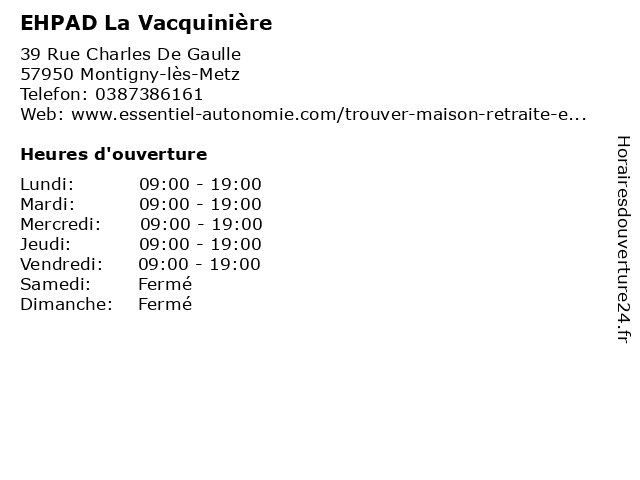 EHPAD La Vacquinière

39 Rue Charles De Gaulle
57950 Montigny-lès-Metz
Telefon: 0387386161
Web: www.essentiel-autonomie.com/trouver-maison-retraite-e...

Heures d'ouverture

Lundi: 09:00 - 19:00
Mardi: 09:00 - 19:00
Mercredi: 09:00 - 19:00
Jeudi: 09:00 - 19:00
Vendredi: 09:00 - 19:00
Samedi: Fermé
Dimanche: Fermé

Horairesdouverture24.fr